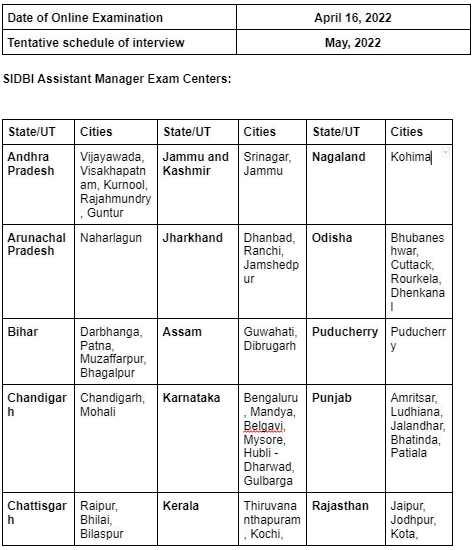 | Date of Online Examination | April 16, 2022 |
|---|---|
| Tentative schedule of interview | May, 2022 |

SIDBI Assistant Manager Exam Centers:

| State/UT | Cities | State/UT | Cities | State/UT | Cities |
|---|---|---|---|---|---|
| Andhra Pradesh | Vijayawada, Visakhapatnam, Kurnool, Rajahmundry, Guntur | Jammu and Kashmir | Srinagar, Jammu | Nagaland | Kohima |
| Arunachal Pradesh | Naharlagun | Jharkhand | Dhanbad, Ranchi, Jamshedpur | Odisha | Bhubaneshwar, Cuttack, Rourkela, Dhenkanal |
| Bihar | Darbhanga, Patna, Muzaffarpur, Bhagalpur | Assam | Guwahati, Dibrugarh | Puducherry | Puducherry |
| Chandigarh | Chandigarh, Mohali | Karnataka | Bengaluru, Mandya, Belgavi, Mysore, Hubli - Dharwad, Gulbarga | Punjab | Amritsar, Ludhiana, Jalandhar, Bhatinda, Patiala |
| Chattisgarh | Raipur, Bhilai, Bilaspur | Kerala | Thiruvananthapuram, Kochi, | Rajasthan | Jaipur, Jodhpur, Kota, |